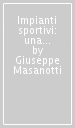 Impianti sportivi: una... by Giuseppe Masanotti